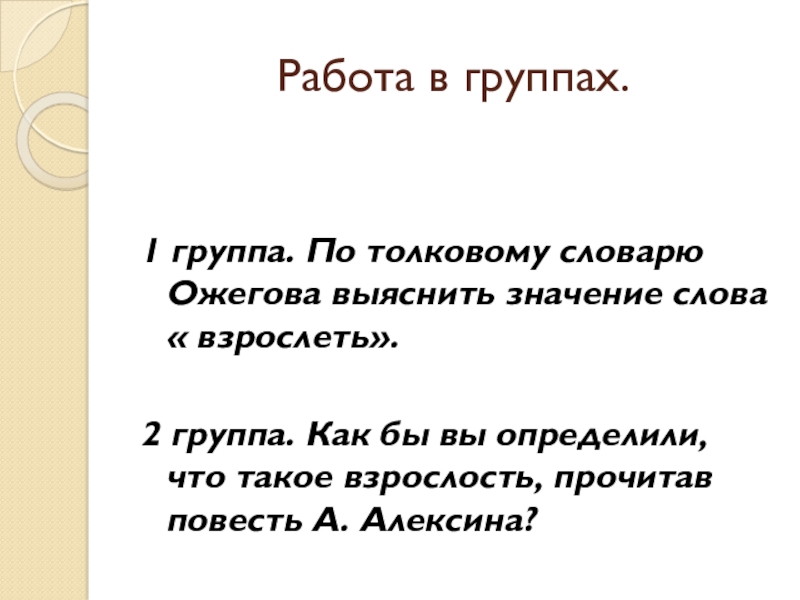 Работа в группах.

1 группа. По толковому словарю Ожегова выяснить значение слова « взрослеть».

2 группа. Как бы вы определили, что такое взрослость, прочитав повесть А. Алексина?